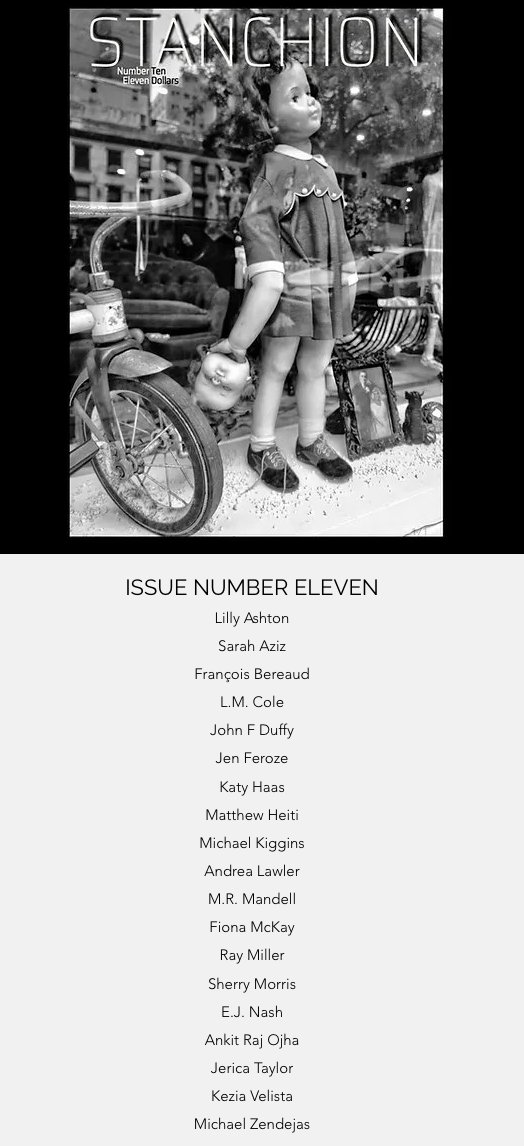 STANCHION

Number Ten
Eleven Dollars

ISSUE NUMBER ELEVEN

Lilly Ashton

Sarah Aziz

François Bereaud

L.M. Cole

John F Duffy

Jen Feroze

Katy Haas

Matthew Heiti

Michael Kiggins

Andrea Lawler

M.R. Mandell

Fiona McKay

Ray Miller

Sherry Morris

E.J. Nash

Ankit Raj Ojha

Jerica Taylor

Kezia Velista

Michael Zendejas